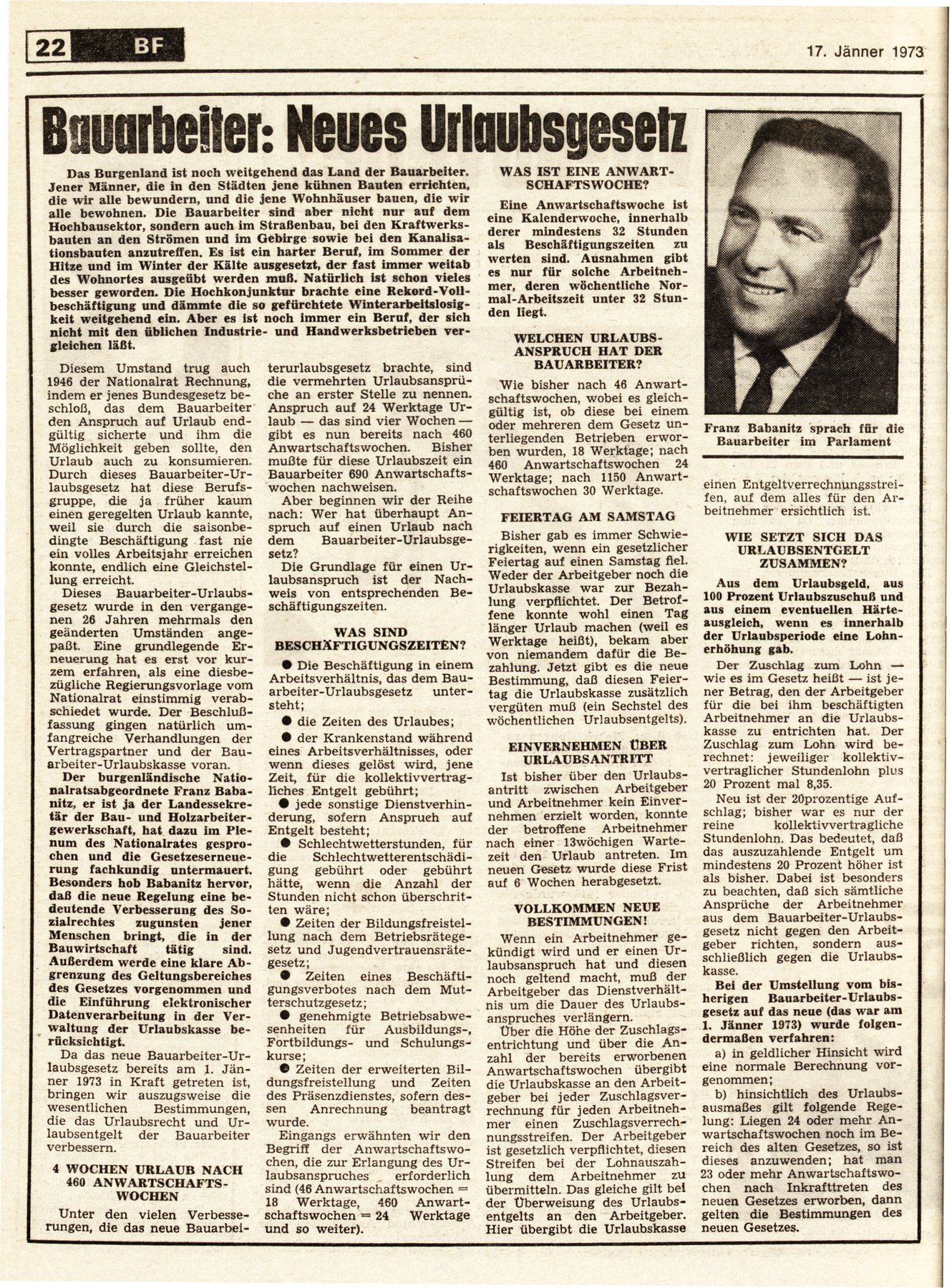 22 BF

17. Jänner 1973

Bauarbeiter: Neues Urlaubsgesetz

Das Burgenland ist noch weitgehend das Land der Bauarbeiter. Jener Männer, die in den Städten jene kühnen Bauten errichten, die wir alle bewundern, und die jene Wohnhäuser bauen, die wir alle bewohnen. Die Bauarbeiter sind aber nicht nur auf dem Hochbausektor, sondern auch im Straßenbau, bei den Kraftwerksbauten an den Strömen und im Gebirge sowie bei den Kanalisationsbauten anzutreffen. Es ist ein harter Beruf, im Sommer der Hitze und im Winter der Kälte ausgesetzt, der fast immer weitab des Wohnortes ausgeübt werden muß. Natürlich ist schon vieles besser geworden. Die Hochkonjunktur brachte eine Rekord-Vollbeschäftigung und dämmte die so gefürchtete Winterarbeitslosigkeit weitgehend ein. Aber es ist noch immer ein Beruf, der sich nicht mit den üblichen Industrie- und Handwerksbetrieben vergleichen läßt.

Diesem Umstand trug auch 1946 der Nationalrat Rechnung, indem er jenes Bundesgesetz beschloß, das dem Bauarbeiter den Anspruch auf Urlaub endgültig sicherte und ihm die Möglichkeit geben sollte, den Urlaub auch zu konsumieren. Durch dieses Bauarbeiter-Urlaubsgesetz hat diese Berufsgruppe, die ja früher kaum einen geregelten Urlaub kannte, weil sie durch die saisonbedingte Beschäftigung fast nie ein volles Arbeitsjahr erreichen konnte, endlich eine Gleichstellung erreicht.

Dieses Bauarbeiter-Urlaubsgesetz wurde in den vergangenen 26 Jahren mehrmals den geänderten Umständen angepaßt. Eine grundlegende Erneuerung hat es erst vor kurzem erfahren, als eine diesbezügliche Regierungsvorlage vom Nationalrat einstimmig verabschiedet wurde. Der Beschlußfassung gingen natürlich umfangreiche Verhandlungen der Vertragspartner und der Bauarbeiter-Urlaubskasse voran.

Der burgenländische Nationalratsabgeordnete Franz Babanitz, er ist ja der Landessekretär der Bau- und Holzarbeitergewerkschaft, hat dazu im Plenum des Nationalrates gesprochen und die Gesetzeserneuerung fachkundig untermauert. Besonders hob Babanitz hervor, daß die neue Regelung eine bedeutende Verbesserung des Sozialrechtes zugunsten jener Menschen bringt, die in der Bauwirtschaft tätig sind. Außerdem werde eine klare Abgrenzung des Geltungsbereiches des Gesetzes vorgenommen und die Einführung elektronischer Datenverarbeitung in der Verwaltung der Urlaubskasse berücksichtigt.

Da das neue Bauarbeiter-Urlaubsgesetz bereits am 1. Jänner 1973 in Kraft getreten ist, bringen wir auszugsweise die wesentlichen Bestimmungen, die das Urlaubsrecht und Urlaubsentgelt der Bauarbeiter verbessern.

4 WOCHEN URLAUB NACH 460 ANWARTSCHAFTSWOCHEN

Unter den vielen Verbesserungen, die das neue Bauarbeiterurlaubsgesetz brachte, sind die vermehrten Urlaubsansprüche an erster Stelle zu nennen. Anspruch auf 24 Werktage Urlaub — das sind vier Wochen — gibt es nun bereits nach 460 Anwartschaftswochen. Bisher mußte für diese Urlaubszeit ein Bauarbeiter 690 Anwartschaftswochen nachweisen.

Aber beginnen wir der Reihe nach: Wer hat überhaupt Anspruch auf einen Urlaub nach dem Bauarbeiter-Urlaubsgesetz?

Die Grundlage für einen Urlaubsanspruch ist der Nachweis von entsprechenden Beschäftigungszeiten.

WAS SIND BESCHÄFTIGUNGSZEITEN?

● Die Beschäftigung in einem Arbeitsverhältnis, das dem Bauarbeiter-Urlaubsgesetz untersteht;

● die Zeiten des Urlaubes;

● der Krankenstand während eines Arbeitsverhältnisses, oder wenn dieses gelöst wird, jene Zeit, für die kollektivvertragliches Entgelt gebührt;

● jede sonstige Dienstverhinderung, sofern Anspruch auf Entgelt besteht;

● Schlechtwetterstunden, für die Schlechtwetterentschädigung gebührt oder gebührt hätte, wenn die Anzahl der Stunden nicht schon überschritten wäre;

● Zeiten der Bildungsfreistellung nach dem Betriebsrätegesetz und Jugendvertrauensrätegesetz;

● Zeiten eines Beschäftigungsverbotes nach dem Mutterschutzgesetz;

● genehmigte Betriebsabwesenheiten für Ausbildungs-, Fortbildungs- und Schulungskurse;

● Zeiten der erweiterten Bildungsfreistellung und Zeiten des Präsenzdienstes, sofern dessen Anrechnung beantragt wurde.

Eingangs erwähnten wir den Begriff der Anwartschaftswochen, die zur Erlangung des Urlaubsanspruches erforderlich sind (46 Anwartschaftswochen = 18 Werktage, 460 Anwartschaftswochen = 24 Werktage und so weiter).

WAS IST EINE ANWARTSCHAFTSWOCHE?

Eine Anwartschaftswoche ist eine Kalenderwoche, innerhalb derer mindestens 32 Stunden als Beschäftigungszeiten zu werten sind. Ausnahmen gibt es nur für solche Arbeitnehmer, deren wöchentliche Normal-Arbeitszeit unter 32 Stunden liegt.

WELCHEN URLAUBSANSPRUCH HAT DER BAUARBEITER?

Wie bisher nach 46 Anwartschaftswochen, wobei es gleichgültig ist, ob diese bei einem oder mehreren dem Gesetz unterliegenden Betrieben erworben wurden, 18 Werktage; nach 460 Anwartschaftswochen 24 Werktage; nach 1150 Anwartschaftswochen 30 Werktage.

FEIERTAG AM SAMSTAG

Bisher gab es immer Schwierigkeiten, wenn ein gesetzlicher Feiertag auf einen Samstag fiel. Weder der Arbeitgeber noch die Urlaubskasse war zur Bezahlung verpflichtet. Der Betroffene konnte wohl einen Tag länger Urlaub machen (weil es Werktage heißt), bekam aber von niemandem dafür die Bezahlung. Jetzt gibt es die neue Bestimmung, daß diesen Feiertag die Urlaubskasse zusätzlich vergüten muß (ein Sechstel des wöchentlichen Urlaubsentgelts).

EINVERNEHMEN ÜBER URLAUBSANTRITT

Ist bisher über den Urlaubsantritt zwischen Arbeitgeber und Arbeitnehmer kein Einvernehmen erzielt worden, konnte der betroffene Arbeitnehmer nach einer 13wöchigen Wartezeit den Urlaub antreten. Im neuen Gesetz wurde diese Frist auf 6 Wochen herabgesetzt.

VOLLKOMMEN NEUE BESTIMMUNGEN!

Wenn ein Arbeitnehmer gekündigt wird und er einen Urlaubsanspruch hat und diesen noch geltend macht, muß der Arbeitgeber das Dienstverhältnis um die Dauer des Urlaubsanspruches verlängern.

Über die Höhe der Zuschlagsentrichtung und über die Anzahl der bereits erworbenen Anwartschaftswochen übergibt die Urlaubskasse an den Arbeitgeber bei jeder Zuschlagsverrechnung für jeden Arbeitnehmer einen Zuschlagsverrechnungsstreifen. Der Arbeitgeber ist gesetzlich verpflichtet, diesen Streifen bei der Lohnauszahlung dem Arbeitnehmer zu übermitteln. Das gleiche gilt bei der Überweisung des Urlaubsentgelts an den Arbeitgeber. Hier übergibt die Urlaubskasse einen Entgeltverrechnungsstreifen, auf dem alles für den Arbeitnehmer ersichtlich ist.

Franz Babanitz sprach für die Bauarbeiter im Parlament

WIE SETZT SICH DAS URLAUBSENTGELT ZUSAMMEN?

Aus dem Urlaubsgeld, aus 100 Prozent Urlaubszuschuß und aus einem eventuellen Härteausgleich, wenn es innerhalb der Urlaubsperiode eine Lohnerhöhung gab.

Der Zuschlag zum Lohn — wie es im Gesetz heißt — ist jener Betrag, den der Arbeitgeber für die bei ihm beschäftigten Arbeitnehmer an die Urlaubskasse zu entrichten hat. Der Zuschlag zum Lohn wird berechnet: jeweiliger kollektivvertraglicher Stundenlohn plus 20 Prozent mal 8,35.

Neu ist der 20prozentige Aufschlag; bisher war es nur der reine kollektivvertragliche Stundenlohn. Das bedeutet, daß das auszuzahlende Entgelt um mindestens 20 Prozent höher ist als bisher. Dabei ist besonders zu beachten, daß sich sämtliche Ansprüche der Arbeitnehmer aus dem Bauarbeiter-Urlaubsgesetz nicht gegen den Arbeitgeber richten, sondern ausschließlich gegen die Urlaubskasse.

Bei der Umstellung vom bisherigen Bauarbeiter-Urlaubsgesetz auf das neue (das war am 1. Jänner 1973) wurde folgendermaßen verfahren:

a) in geldlicher Hinsicht wird eine normale Berechnung vorgenommen;

b) hinsichtlich des Urlaubsausmaßes gilt folgende Regelung: Liegen 24 oder mehr Anwartschaftswochen noch im Bereich des alten Gesetzes, so ist dieses anzuwenden; hat man 23 oder mehr Anwartschaftswochen nach Inkrafttreten des neuen Gesetzes erworben, dann gelten die Bestimmungen des neuen Gesetzes.